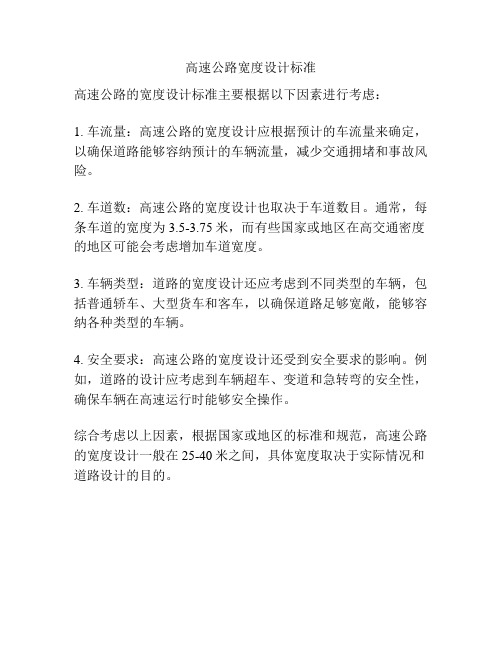 高速公路宽度设计标准

高速公路的宽度设计标准主要根据以下因素进行考虑：

1. 车流量：高速公路的宽度设计应根据预计的车流量来确定，以确保道路能够容纳预计的车辆流量，减少交通拥堵和事故风险。

2. 车道数：高速公路的宽度设计也取决于车道数目。通常，每条车道的宽度为 3.5-3.75 米，而有些国家或地区在高交通密度的地区可能会考虑增加车道宽度。

3. 车辆类型：道路的宽度设计还应考虑到不同类型的车辆，包括普通轿车、大型货车和客车，以确保道路足够宽敞，能够容纳各种类型的车辆。

4. 安全要求：高速公路的宽度设计还受到安全要求的影响。例如，道路的设计应考虑到车辆超车、变道和急转弯的安全性，确保车辆在高速运行时能够安全操作。

综合考虑以上因素，根据国家或地区的标准和规范，高速公路的宽度设计一般在 25-40 米之间，具体宽度取决于实际情况和道路设计的目的。